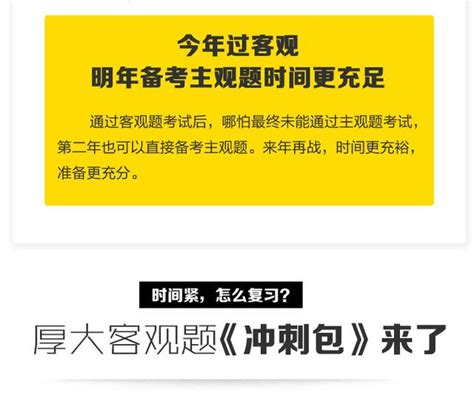 今年过客观
明年备考主观题时间更充足

通过客观题考试后，哪怕最终未能通过主观题考试，第二年也可以直接备考主观题。来年再战，时间更充裕，准备更充分。

时间紧，怎么复习？

厚大客观题《冲刺包》来了